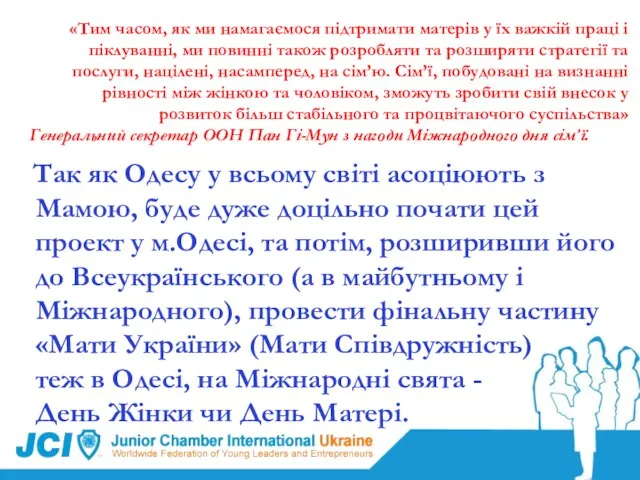 «Тим часом, як ми намагаємося підтримати матерів у їх важкій праці і піклуванні, ми повинні також розробляти та розширяти стратегії та послуги, націлені, насамперед, на сім'ю. Сім'ї, побудовані на визнанні рівності між жінкою та чоловіком, зможуть зробити свій внесок у розвиток більш стабільного та процвітаючого суспільства»
Генеральний секретар ООН Пан Гі-Мун з нагоди Міжнародного дня сім'ї.

Так як Одесу у всьому світі асоціюють з Мамою, буде дуже доцільно почати цей проект у м.Одесі, та потім, розширивши його до Всеукраїнського (а в майбутньому і Міжнародного), провести фінальну частину «Мати України» (Мати Співдружність) теж в Одесі, на Міжнародні свята - День Жінки чи День Матері.

JCI Junior Chamber International Ukraine
Worldwide Federation of Young Leaders and Entrepreneurs